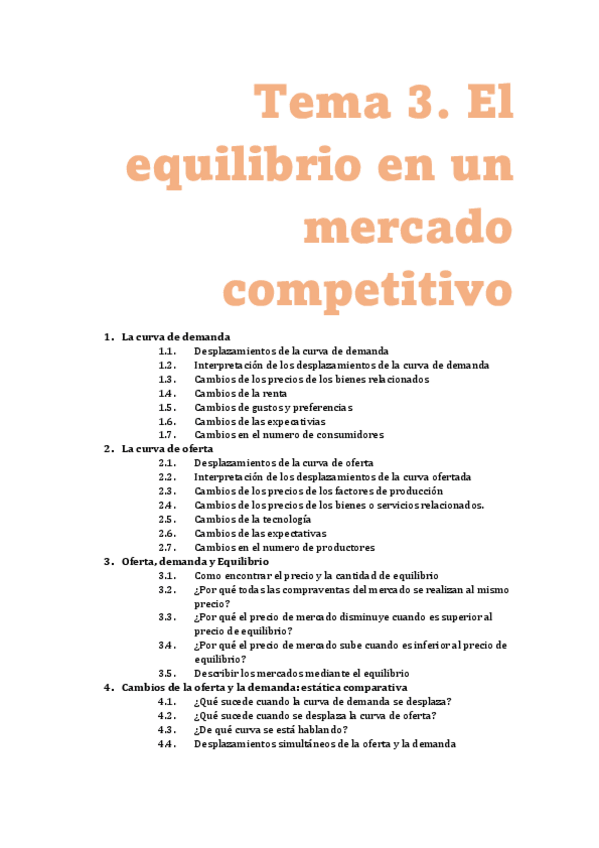 Tema 3. El equilibrio en un mercado competitivo

1. La curva de demanda
1.1. Desplazamientos de la curva de demanda
1.2. Interpretación de los desplazamientos de la curva de demanda
1.3. Cambios de los precios de los bienes relacionados
1.4. Cambios de la renta
1.5. Cambios de gustos y preferencias
1.6. Cambios de las expecativias
1.7. Cambios en el numero de consumidores
2. La curva de oferta
2.1. Desplazamientos de la curva de oferta
2.2. Interpretación de los desplazamientos de la curva ofertada
2.3. Cambios de los precios de los factores de producción
2.4. Cambios de los precios de los bienes o servicios relacionados.
2.5. Cambios de la tecnología
2.6. Cambios de las expectativas
2.7. Cambios en el numero de productores
3. Oferta, demanda y Equilibrio
3.1. Como encontrar el precio y la cantidad de equilibrio
3.2. ¿Por qué todas las compraventas del mercado se realizan al mismo precio?
3.3. ¿Por qué el precio de mercado disminuye cuando es superior al precio de equilibrio?
3.4. ¿Por qué el precio de mercado sube cuando es inferior al precio de equilibrio?
3.5. Describir los mercados mediante el equilibrio
4. Cambios de la oferta y la demanda: estática comparativa
4.1. ¿Qué sucede cuando la curva de demanda se desplaza?
4.2. ¿Qué sucede cuando se desplaza la curva de oferta?
4.3. ¿De qué curva se está hablando?
4.4. Desplazamientos simultáneos de la oferta y la demanda